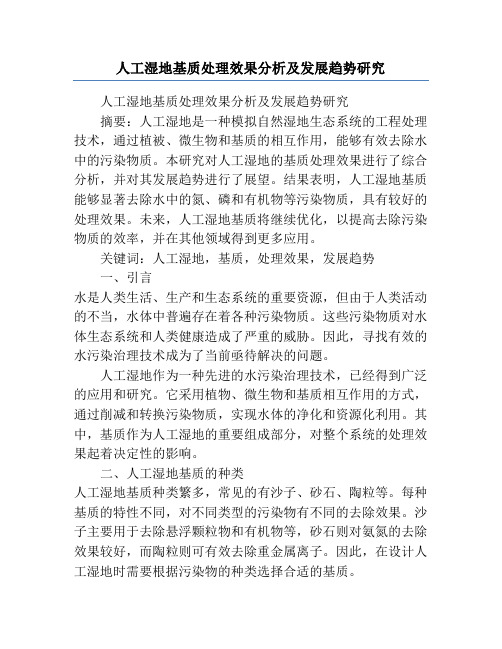 人工湿地基质处理效果分析及发展趋势研究

人工湿地基质处理效果分析及发展趋势研究

摘要：人工湿地是一种模拟自然湿地生态系统的工程处理技术，通过植被、微生物和基质的相互作用，能够有效去除水中的污染物质。本研究对人工湿地的基质处理效果进行了综合分析，并对其发展趋势进行了展望。结果表明，人工湿地基质能够显著去除水中的氮、磷和有机物等污染物质，具有较好的处理效果。未来，人工湿地基质将继续优化，以提高去除污染物质的效率，并在其他领域得到更多应用。

关键词：人工湿地，基质，处理效果，发展趋势

一、引言

水是人类生活、生产和生态系统的重要资源，但由于人类活动的不当，水体中普遍存在着各种污染物质。这些污染物质对水体生态系统和人类健康造成了严重的威胁。因此，寻找有效的水污染治理技术成为了当前亟待解决的问题。

人工湿地作为一种先进的水污染治理技术，已经得到广泛的应用和研究。它采用植物、微生物和基质相互作用的方式，通过削减和转换污染物质，实现水体的净化和资源化利用。其中，基质作为人工湿地的重要组成部分，对整个系统的处理效果起着决定性的影响。

二、人工湿地基质的种类

人工湿地基质种类繁多，常见的有沙子、砂石、陶粒等。每种基质的特性不同，对不同类型的污染物有不同的去除效果。沙子主要用于去除悬浮颗粒物和有机物等，砂石则对氨氮的去除效果较好，而陶粒则可有效去除重金属离子。因此，在设计人工湿地时需要根据污染物的种类选择合适的基质。